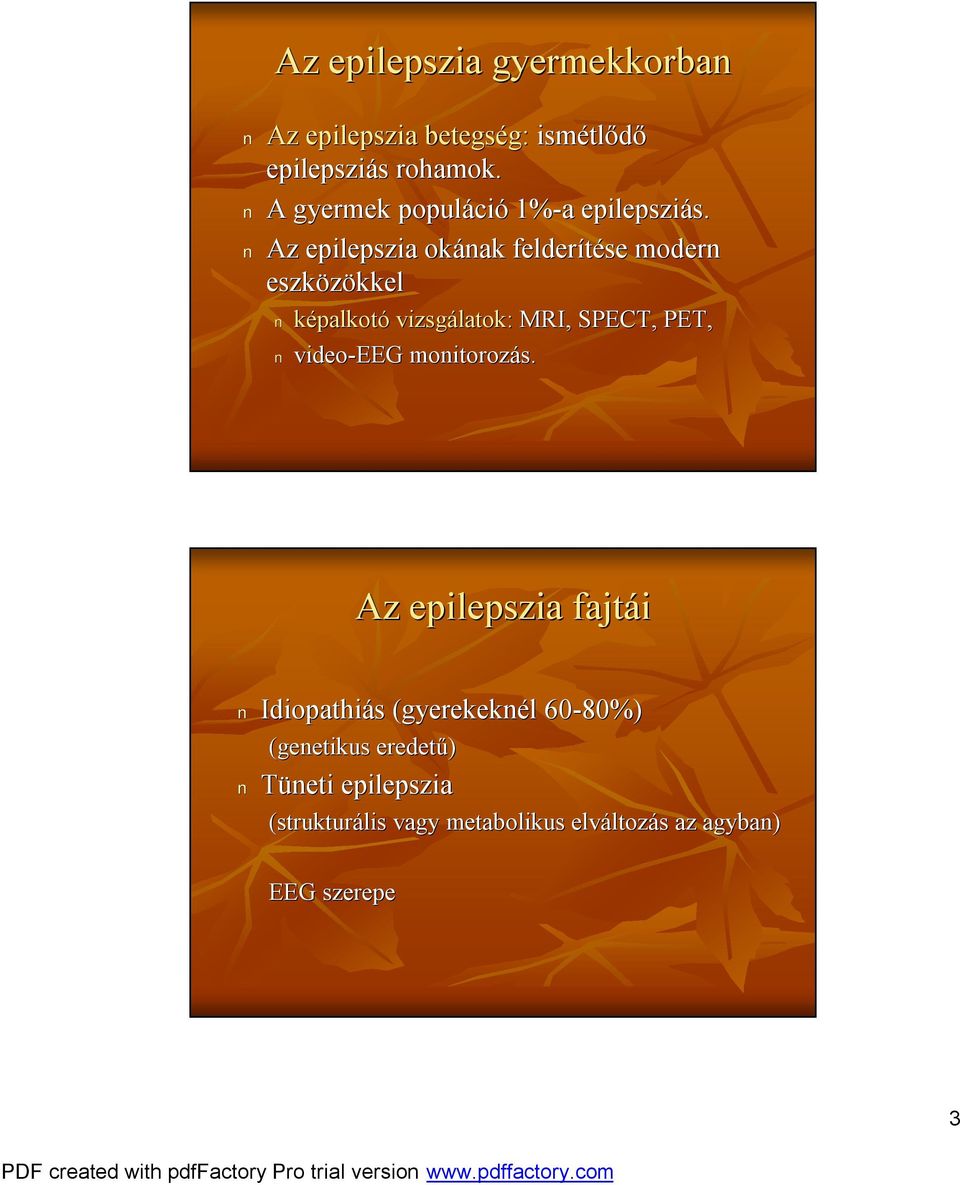 Az epilepszia gyermekkorban

n Az epilepszia betegség: ismétlődő epilepsziás rohamok.
n A gyermek populáció 1%-a epilepsziás.
n Az epilepszia okának felderítése modern eszközökkel
n képalkotó vizsgálatok: MRI, SPECT, PET,
n video-EEG monitorozás.

Az epilepszia fajtái

n Idiopathiás (gyerekeknél 60-80%)
(genetikus eredetű)
n Tüneti epilepszia
(strukturális vagy metabolikus elváltozás az agyban)

EEG szerepe

3

PDF created with pdfFactory Pro trial version www.pdffactory.com